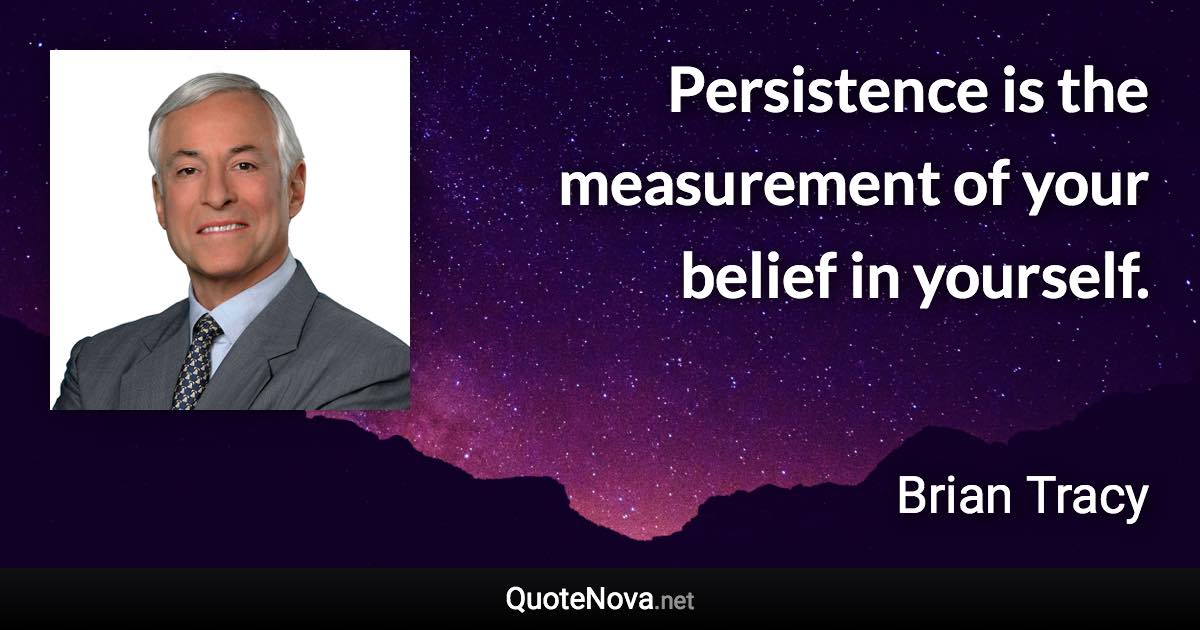 Persistence is the measurement of your belief in yourself.

Brian Tracy

QuoteNova.net